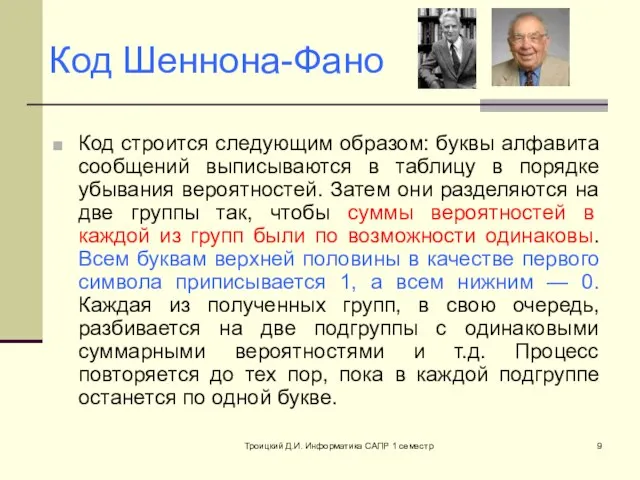 Код Шеннона-Фано

Код строится следующим образом: буквы алфавита сообщений выписываются в таблицу в порядке убывания вероятностей. Затем они разделяются на две группы так, чтобы суммы вероятностей в каждой из групп были по возможности одинаковы. Всем буквам верхней половины в качестве первого символа приписывается 1, а всем нижним — 0. Каждая из полученных групп, в свою очередь, разбивается на две подгруппы с одинаковыми суммарными вероятностями и т.д. Процесс повторяется до тех пор, пока в каждой подгруппе останется по одной букве.

Троицкий Д.И. Информатика САПР 1 семестр

9